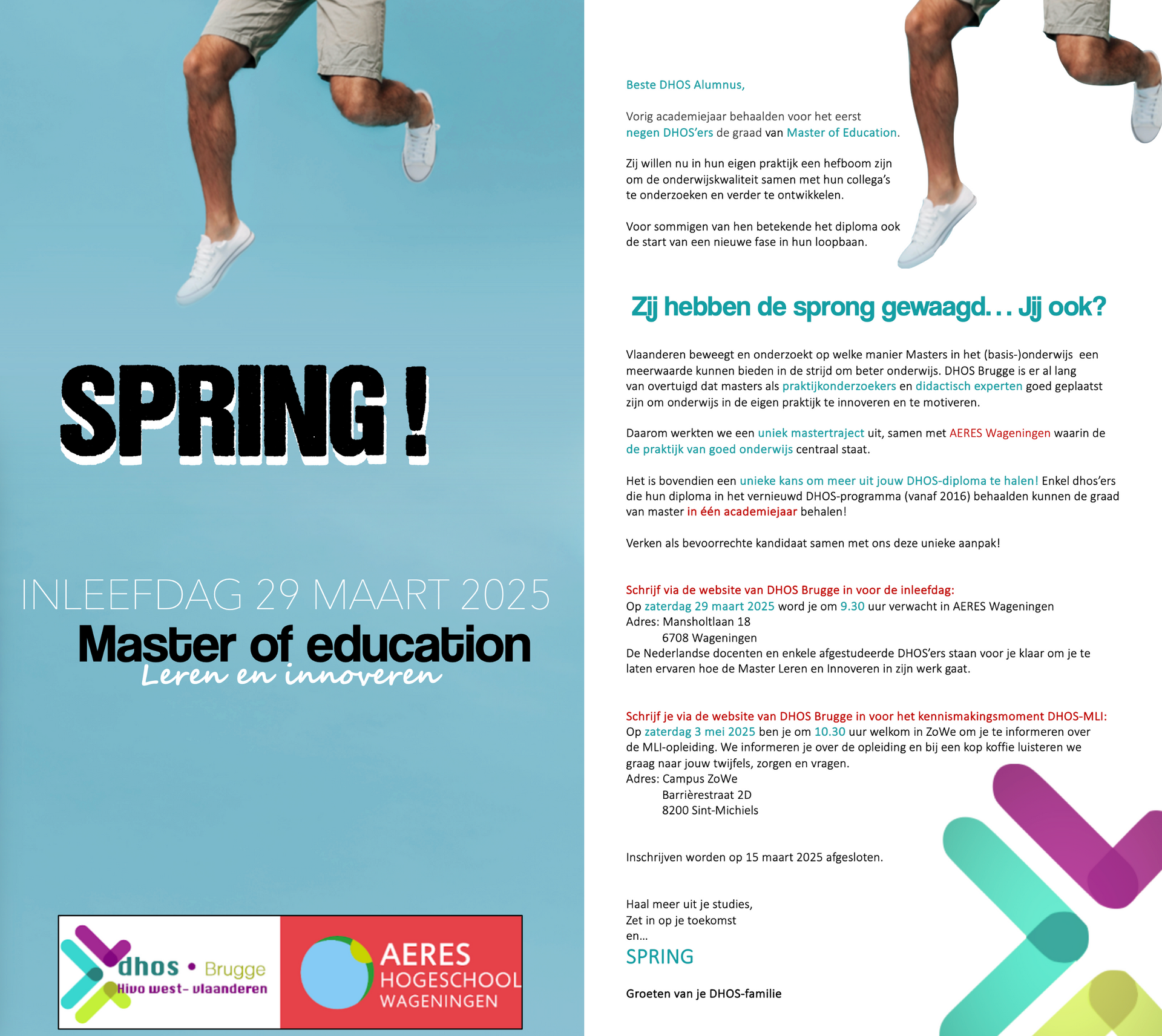 SPRING !

INLEEFDAG 29 MAART 2025
Master of education
Leren en innoveren

dhos • Brugge
Hivo west- vlaanderen

AERES
HOGESCHOOL
WAGENINGEN

Beste DHOS Alumnus,

Vorig academiejaar behaalden voor het eerst negen DHOS'ers de graad van Master of Education.

Zij willen nu in hun eigen praktijk een hefboom zijn om de onderwijskwaliteit samen met hun collega's te onderzoeken en verder te ontwikkelen.

Voor sommigen van hen betekende het diploma ook de start van een nieuwe fase in hun loopbaan.

Zij hebben de sprong gewaagd… Jij ook?

Vlaanderen beweegt en onderzoekt op welke manier Masters in het (basis-)onderwijs een meerwaarde kunnen bieden in de strijd om beter onderwijs. DHOS Brugge is er al lang van overtuigd dat masters als praktijkonderzoekers en didactisch experten goed geplaatst zijn om onderwijs in de eigen praktijk te innoveren en te motiveren.

Daarom werkten we een uniek mastertraject uit, samen met AERES Wageningen waarin de de praktijk van goed onderwijs centraal staat.

Het is bovendien een unieke kans om meer uit jouw DHOS-diploma te halen! Enkel dhos'ers die hun diploma in het vernieuwd DHOS-programma (vanaf 2016) behaalden kunnen de graad van master in één academiejaar behalen!

Verken als bevoorrechte kandidaat samen met ons deze unieke aanpak!

Schrijf via de website van DHOS Brugge in voor de inleefdag:
Op zaterdag 29 maart 2025 word je om 9.30 uur verwacht in AERES Wageningen
Adres: Mansholtlaan 18
6708 Wageningen
De Nederlandse docenten en enkele afgestudeerde DHOS'ers staan voor je klaar om je te laten ervaren hoe de Master Leren en Innoveren in zijn werk gaat.

Schrijf je via de website van DHOS Brugge in voor het kennismakingsmoment DHOS-MLI:
Op zaterdag 3 mei 2025 ben je om 10.30 uur welkom in ZoWe om je te informeren over de MLI-opleiding. We informeren je over de opleiding en bij een kop koffie luisteren we graag naar jouw twijfels, zorgen en vragen.
Adres: Campus ZoWe
Barrièrestraat 2D
8200 Sint-Michiels

Inschrijven worden op 15 maart 2025 afgesloten.

Haal meer uit je studies,
Zet in op je toekomst
en…
SPRING

Groeten van je DHOS-familie